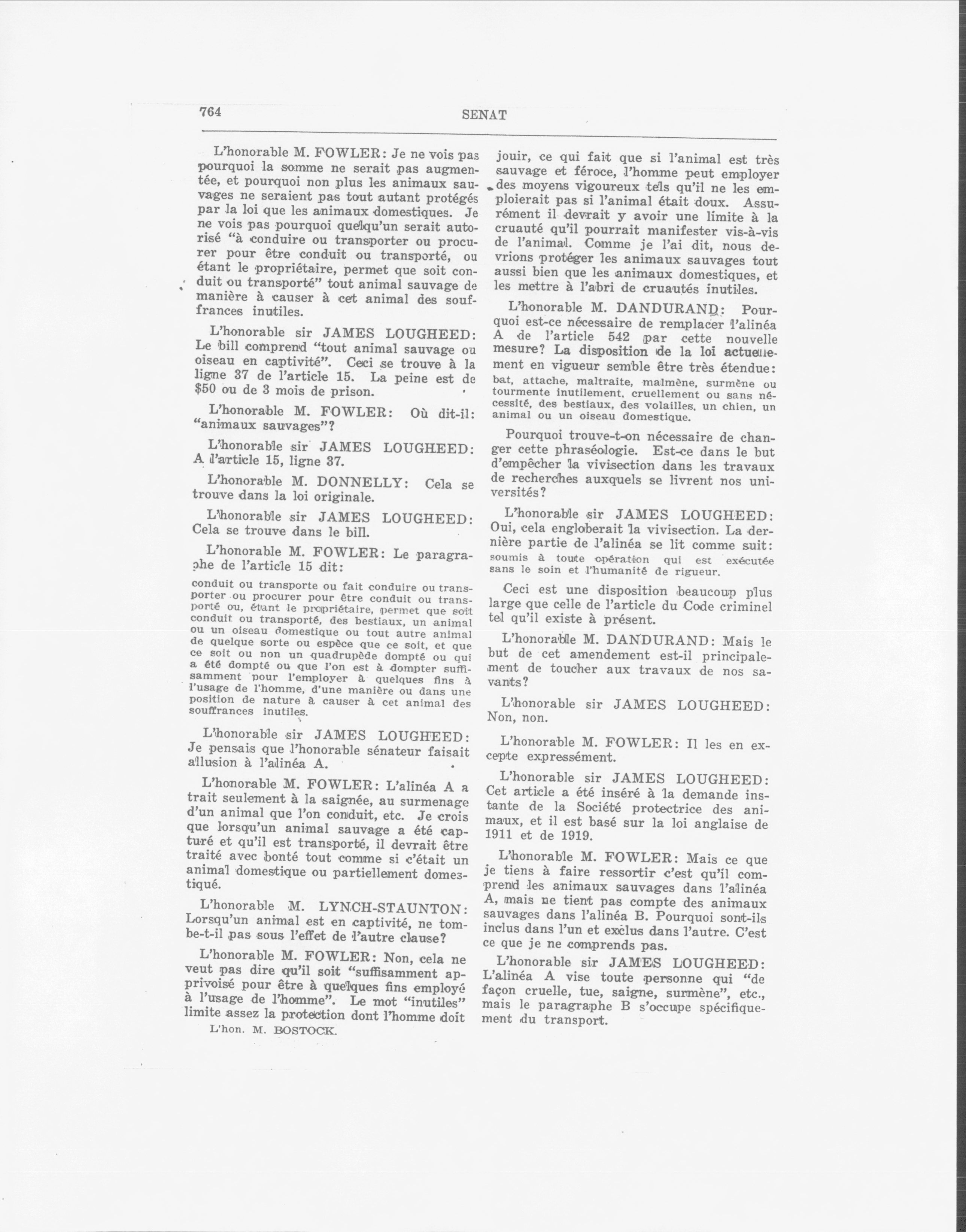 764 SENAT

L'honorable M. FOWLER: Je ne vois pas pourquoi la somme ne serait pas augmentée, et pourquoi non plus les animaux sauvages ne seraient pas tout autant protégés par la loi que les animaux domestiques. Je ne vois pas pourquoi quelqu'un serait autorisé "à conduire ou transporter ou procurer pour être conduit ou transporté, ou étant le propriétaire, permet que soit conduit ou transporté" tout animal sauvage de manière à causer à cet animal des souffrances inutiles.

L'honorable sir JAMES LOUGHEED: Le bill comprend "tout animal sauvage ou oiseau en captivité". Ceci se trouve à la ligne 37 de l'article 15. La peine est de $50 ou de 3 mois de prison.

L'honorable M. FOWLER: Où dit-il: "animaux sauvages"?

L'honorable sir JAMES LOUGHEED: A l'article 15, ligne 37.

L'honorable M. DONNELLY: Cela se trouve dans la loi originale.

L'honorable sir JAMES LOUGHEED: Cela se trouve dans le bill.

L'honorable M. FOWLER: Le paragraphe de l'article 15 dit:

conduit ou transporte ou fait conduire ou transporter ou procurer pour être conduit ou transporté ou, étant le propriétaire, permet que soit conduit ou transporté, des bestiaux, un animal ou un oiseau domestique ou tout autre animal de quelque sorte ou espèce que ce soit, et que ce soit ou non un quadrupède dompté ou qui a été dompté ou que l'on est à dompter suffisamment pour l'employer à quelques fins à l'usage de l'homme, d'une manière ou dans une position de nature à causer à cet animal des souffrances inutiles.

L'honorable sir JAMES LOUGHEED: Je pensais que l'honorable sénateur faisait allusion à l'alinéa A.

L'honorable M. FOWLER: L'alinéa A a trait seulement à la saignée, au surmenage d'un animal que l'on conduit, etc. Je crois que lorsqu'un animal sauvage a été capturé et qu'il est transporté, il devrait être traité avec bonté tout comme si c'était un animal domestique ou partiellement domestiqué.

L'honorable M. LYNCH-STAUNTON: Lorsqu'un animal est en captivité, ne tombe-t-il pas sous l'effet de l'autre clause?

L'honorable M. FOWLER: Non, cela ne veut pas dire qu'il soit "suffisamment apprivoisé pour être à quelques fins employé à l'usage de l'homme". Le mot "inutiles" limite assez la protection dont l'homme doit

L'hon. M. BOSTOCK.

jouir, ce qui fait que si l'animal est très sauvage et féroce, l'homme peut employer des moyens vigoureux tels qu'il ne les emploierait pas si l'animal était doux. Assurément il devrait y avoir une limite à la cruauté qu'il pourrait manifester vis-à-vis de l'animal. Comme je l'ai dit, nous devrions protéger les animaux sauvages tout aussi bien que les animaux domestiques, et les mettre à l'abri de cruautés inutiles.

L'honorable M. DANDURAND: Pourquoi est-ce nécessaire de remplacer l'alinéa A de l'article 542 par cette nouvelle mesure? La disposition de la loi actuellement en vigueur semble être très étendue:

bat, attache, maltraite, malmène, surmène ou tourmente inutilement, cruellement ou sans nécessité, des bestiaux, des volailles, un chien, un animal ou un oiseau domestique.

Pourquoi trouve-t-on nécessaire de changer cette phraséologie. Est-ce dans le but d'empêcher la vivisection dans les travaux de recherches auxquels se livrent nos universités?

L'honorable sir JAMES LOUGHEED: Oui, cela engloberait la vivisection. La dernière partie de l'alinéa se lit comme suit:

soumis à toute opération qui est exécutée sans le soin et l'humanité de rigueur.

Ceci est une disposition beaucoup plus large que celle de l'article du Code criminel tel qu'il existe à présent.

L'honorable M. DANDURAND: Mais le but de cet amendement est-il principalement de toucher aux travaux de nos savants?

L'honorable sir JAMES LOUGHEED: Non, non.

L'honorable M. FOWLER: Il les en excepte expressément.

L'honorable sir JAMES LOUGHEED: Cet article a été inséré à la demande instante de la Société protectrice des animaux, et il est basé sur la loi anglaise de 1911 et de 1919.

L'honorable M. FOWLER: Mais ce que je tiens à faire ressortir c'est qu'il comprend les animaux sauvages dans l'alinéa A, mais ne tient pas compte des animaux sauvages dans l'alinéa B. Pourquoi sont-ils inclus dans l'un et exclus dans l'autre. C'est ce que je ne comprends pas.

L'honorable sir JAMES LOUGHEED: L'alinéa A vise toute personne qui "de façon cruelle, tue, saigne, surmène", etc., mais le paragraphe B s'occupe spécifiquement du transport.